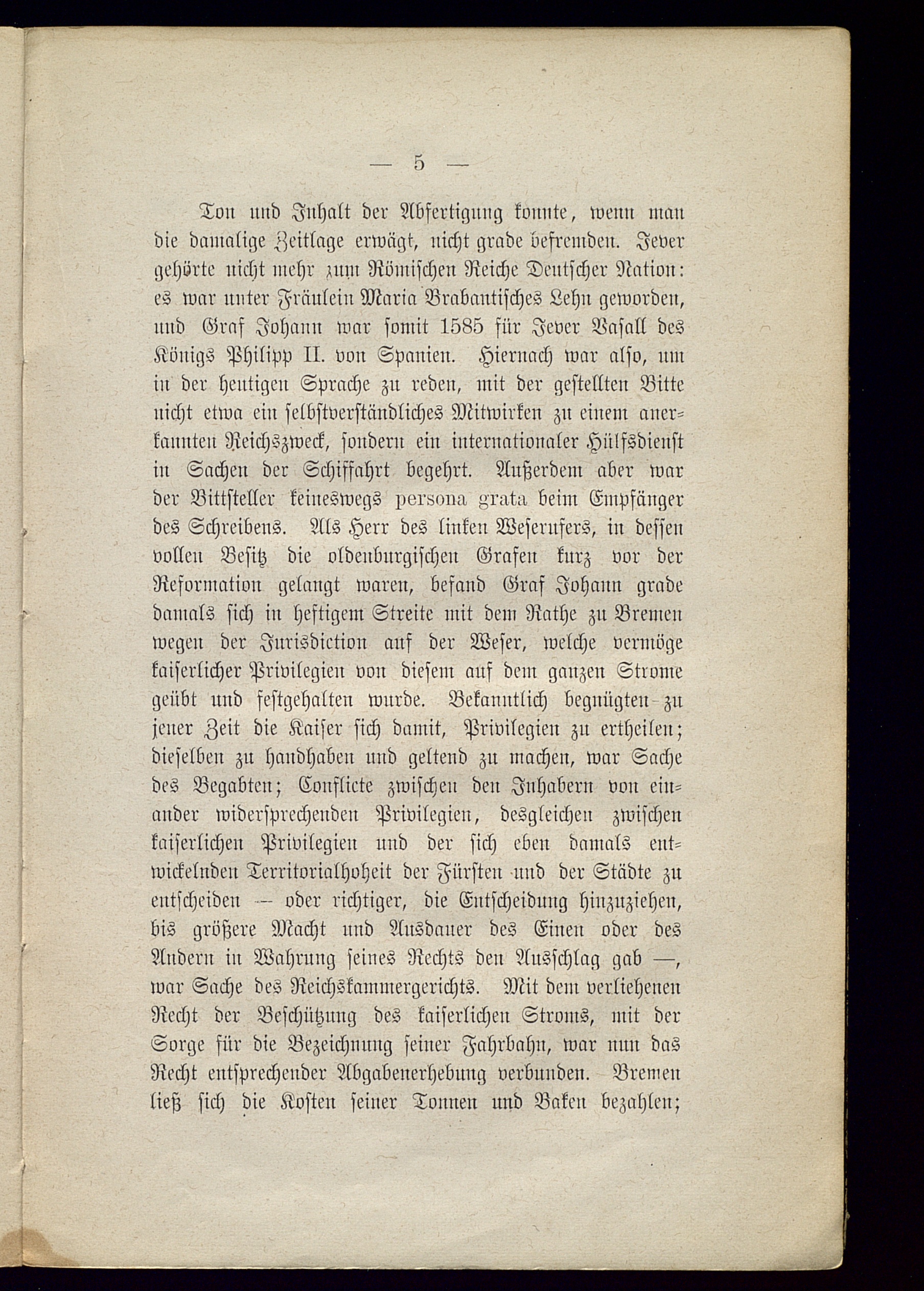 — 5 —

Ton und Inhalt der Abfertigung konnte, wenn man die damalige Zeitlage erwägt, nicht grade befremden. Jever gehörte nicht mehr zum Römischen Reiche Deutscher Nation: es war unter Fräulein Maria Brabantisches Lehn geworden, und Graf Johann war somit 1585 für Jever Vasall des Königs Philipp II. von Spanien. Hiernach war also, um in der heutigen Sprache zu reden, mit der gestellten Bitte nicht etwa ein selbstverständliches Mitwirken zu einem anerkannten Reichszweck, sondern ein internationaler Hülfsdienst in Sachen der Schiffahrt begehrt. Außerdem aber war der Bittsteller keineswegs persona grata beim Empfänger des Schreibens. Als Herr des linken Weserufers, in dessen vollen Besitz die oldenburgischen Grafen kurz vor der Reformation gelangt waren, befand Graf Johann grade damals sich in heftigem Streite mit dem Rathe zu Bremen wegen der Jurisdiction auf der Weser, welche vermöge kaiserlicher Privilegien von diesem auf dem ganzen Strome geübt und festgehalten wurde. Bekanntlich begnügten zu jener Zeit die Kaiser sich damit, Privilegien zu ertheilen; dieselben zu handhaben und geltend zu machen, war Sache des Begabten; Conflicte zwischen den Inhabern von einander widersprechenden Privilegien, desgleichen zwischen kaiserlichen Privilegien und der sich eben damals entwickelnden Territorialhoheit der Fürsten und der Städte zu entscheiden — oder richtiger, die Entscheidung hinzuziehen, bis größere Macht und Ausdauer des Einen oder des Andern in Wahrung seines Rechts den Ausschlag gab —, war Sache des Reichskammergerichts. Mit dem verliehenen Recht der Beschützung des kaiserlichen Stroms, mit der Sorge für die Bezeichnung seiner Fahrbahn, war nun das Recht entsprechender Abgabenerhebung verbunden. Bremen ließ sich die Kosten seiner Tonnen und Baken bezahlen;